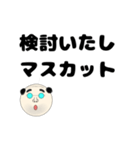 検討いたし
マスカット